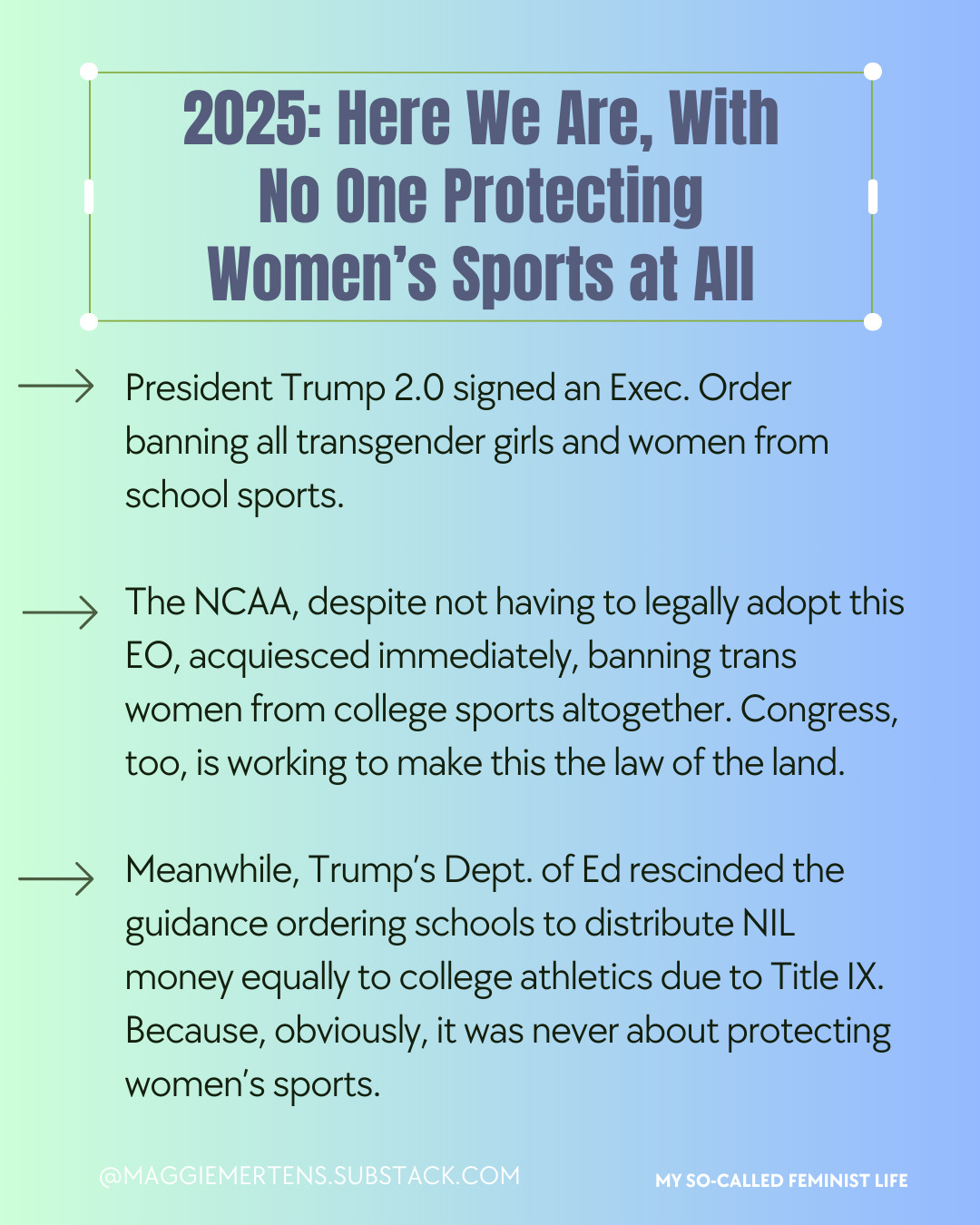 2025: Here We Are, With No One Protecting Women's Sports at All

President Trump 2.0 signed an Exec. Order banning all transgender girls and women from school sports.

The NCAA, despite not having to legally adopt this EO, acquiesced immediately, banning trans women from college sports altogether. Congress, too, is working to make this the law of the land.

Meanwhile, Trump's Dept. of Ed rescinded the guidance ordering schools to distribute NIL money equally to college athletics due to Title IX. Because, obviously, it was never about protecting women's sports.

@MAGGIEMERTENS.SUBSTACK.COM

MY SO-CALLED FEMINIST LIFE